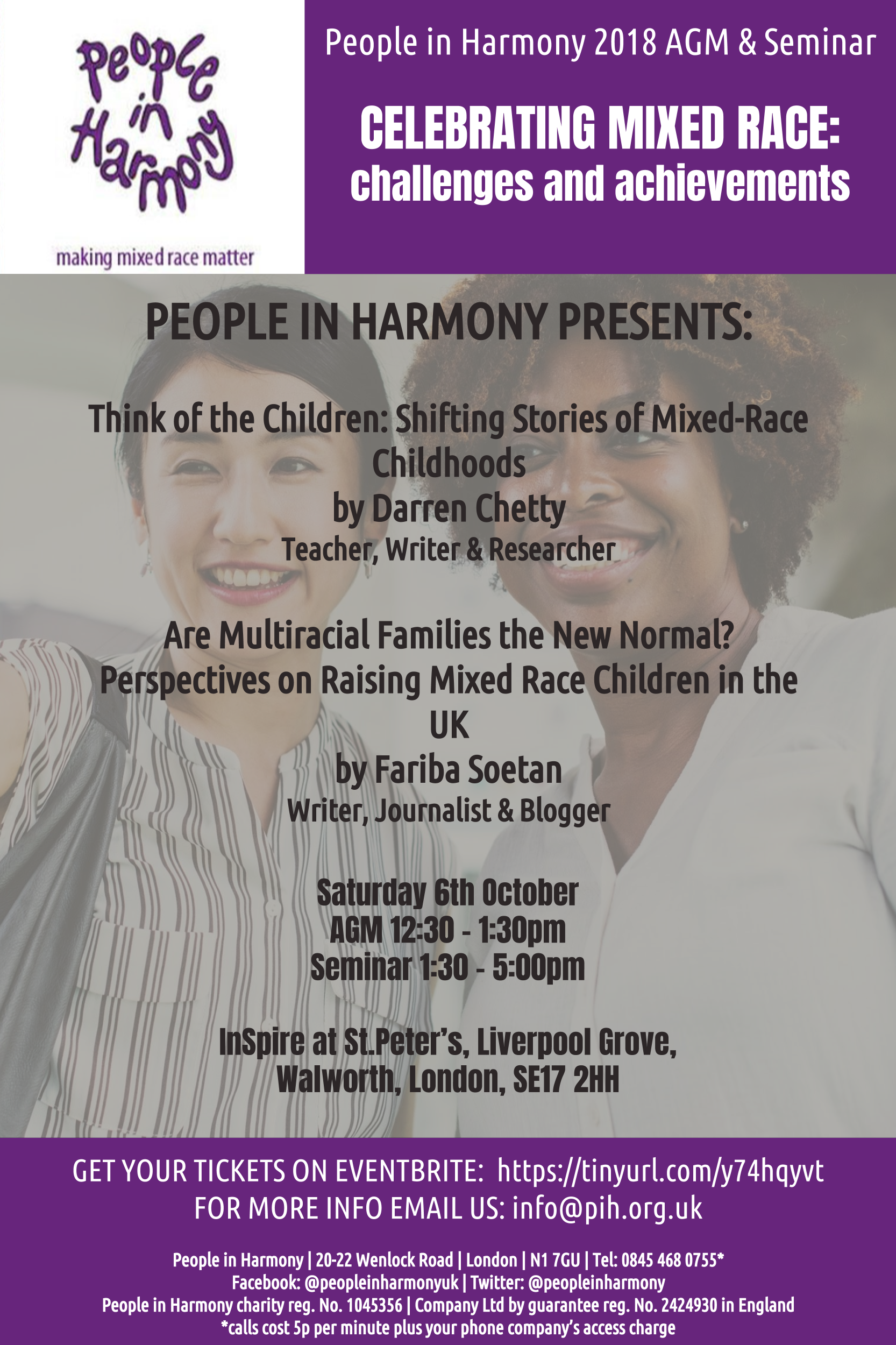 People in Harmony

making mixed race matter

People in Harmony 2018 AGM & Seminar

CELEBRATING MIXED RACE: challenges and achievements

PEOPLE IN HARMONY PRESENTS:

Think of the Children: Shifting Stories of Mixed-Race Childhoods
by Darren Chetty
Teacher, Writer & Researcher

Are Multiracial Families the New Normal? Perspectives on Raising Mixed Race Children in the UK
by Fariba Soetan
Writer, Journalist & Blogger

Saturday 6th October
AGM 12:30 - 1:30pm
Seminar 1:30 - 5:00pm

InSpire at St.Peter's, Liverpool Grove, Walworth, London, SE17 2HH

GET YOUR TICKETS ON EVENTBRITE: https://tinyurl.com/y74hqyvt
FOR MORE INFO EMAIL US: info@pih.org.uk

People in Harmony | 20-22 Wenlock Road | London | N1 7GU | Tel: 0845 468 0755*
Facebook: @peopleinharmonyuk | Twitter: @peopleinharmony
People in Harmony charity reg. No. 1045356 | Company Ltd by guarantee reg. No. 2424930 in England
*calls cost 5p per minute plus your phone company's access charge